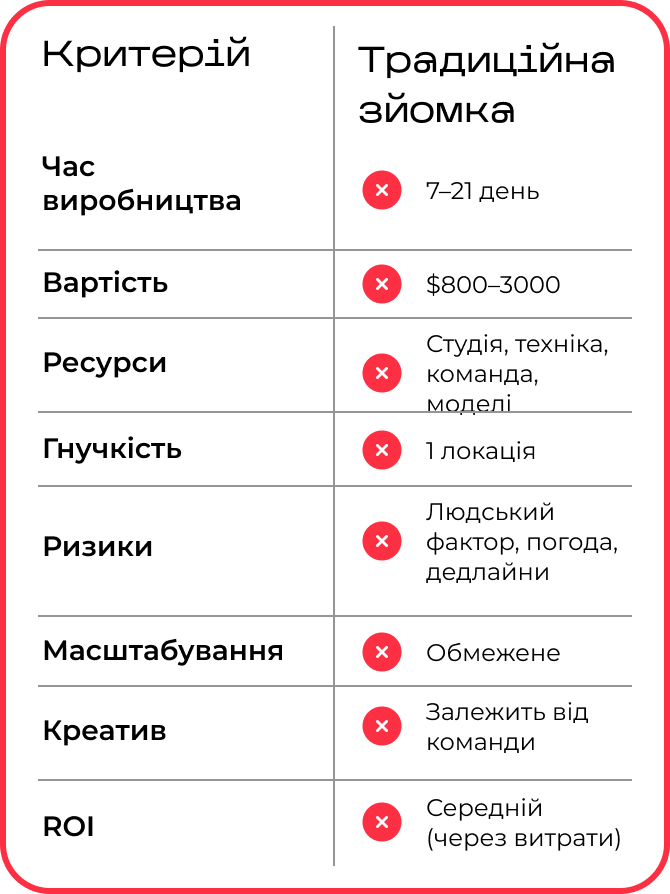 | Критерій | Традиційна зйомка |
|---|---|
| Час виробництва | 7–21 день |
| Вартість | \$800–3000 |
| Ресурси | Студія, техніка, команда, моделі |
| Гнучкість | 1 локація |
| Ризики | Людський фактор, погода, дедлайни |
| Масштабування | Обмежене |
| Креатив | Залежить від команди |
| ROI | Середній (через витрати) |